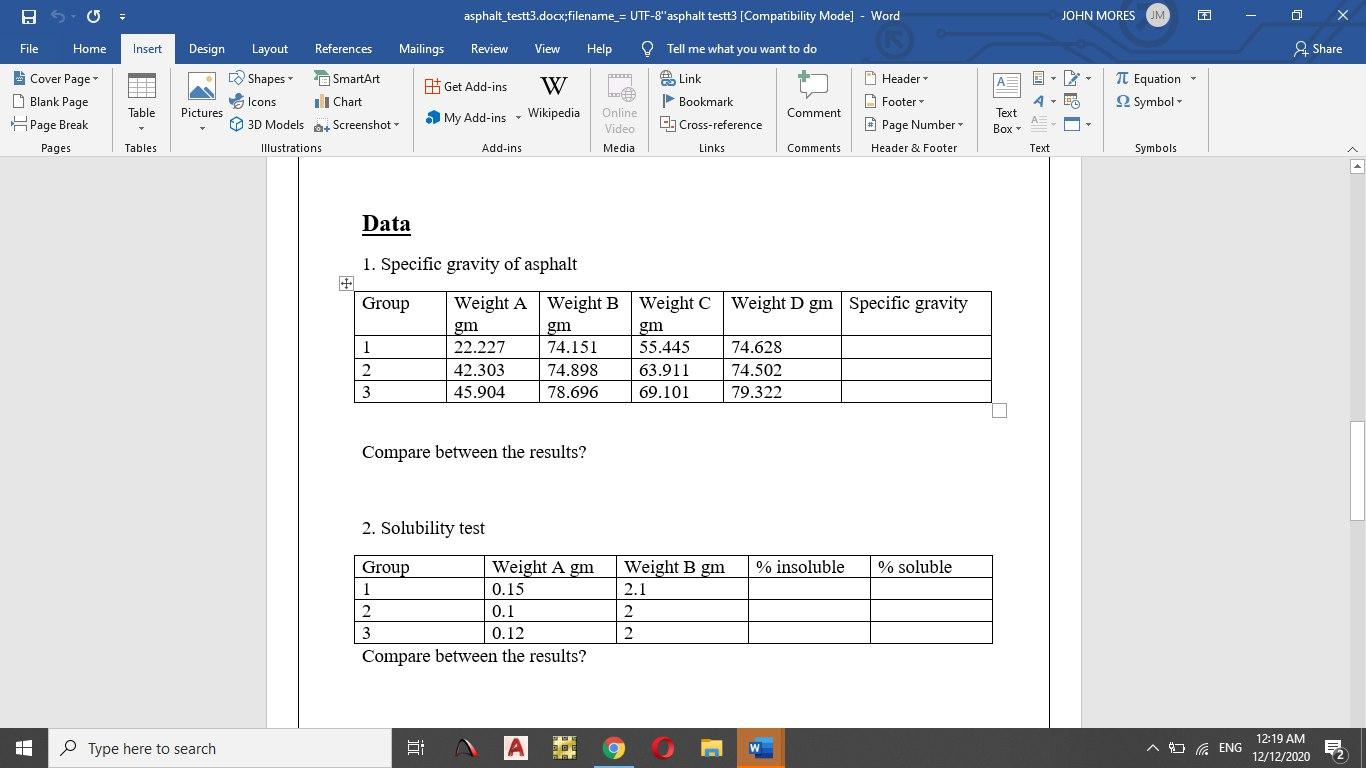 asphalt_testt3.docx;filename_= UTF-8''asphalt testt3 [Compatibility Mode] - Word

JOHN MORES JM

File Home Insert Design Layout References Mailings Review View Help Tell me what you want to do Share

Cover Page Blank Page Page Break
Pages
Table
Tables
Pictures Shapes Icons 3D Models SmartArt Chart Screenshot
Illustrations
Get Add-ins My Add-ins Wikipedia
Add-ins
Online Video
Media
Link Bookmark Cross-reference
Links
Comment
Comments
Header Footer Page Number
Header & Footer
Text Box
Text
Equation Symbol
Symbols

**Data**

1. Specific gravity of asphalt

| Group | Weight A gm | Weight B gm | Weight C gm | Weight D gm | Specific gravity |
|---|---|---|---|---|---|
| 1 | 22.227 | 74.151 | 55.445 | 74.628 | |
| 2 | 42.303 | 74.898 | 63.911 | 74.502 | |
| 3 | 45.904 | 78.696 | 69.101 | 79.322 | |

Compare between the results?

2. Solubility test

| Group | Weight A gm | Weight B gm | % insoluble | % soluble |
|---|---|---|---|---|
| 1 | 0.15 | 2.1 | | |
| 2 | 0.1 | 2 | | |
| 3 | 0.12 | 2 | | |

Compare between the results?

Type here to search

ENG 12:19 AM 12/12/2020 2